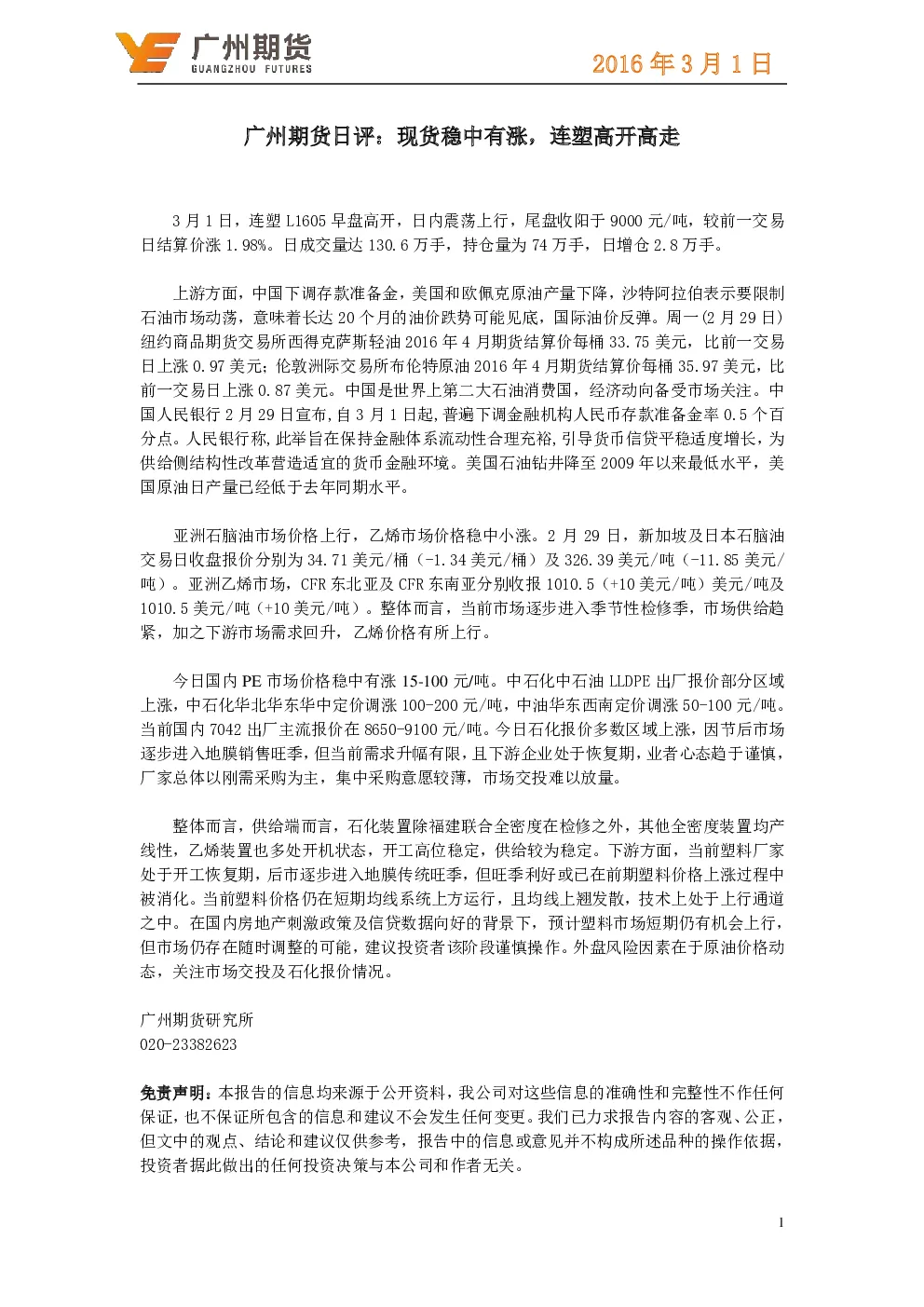 广州期货
GUANGZHOU FUTURES

2016 年 3 月 1 日

广州期货日评：现货稳中有涨，连塑高开高走

3 月 1 日，连塑 L1605 早盘高开，日内震荡上行，尾盘收阳于 9000 元/吨，较前一交易日结算价涨 1.98%。日成交量达 130.6 万手，持仓量为 74 万手，日增仓 2.8 万手。

上游方面，中国下调存款准备金，美国和欧佩克原油产量下降，沙特阿拉伯表示要限制石油市场动荡，意味着长达 20 个月的油价跌势可能见底，国际油价反弹。周一（2 月 29 日）纽约商品期货交易所西得克萨斯轻油 2016 年 4 月期货结算价每桶 33.75 美元，比前一交易日上涨 0.97 美元；伦敦洲际交易所布伦特原油 2016 年 4 月期货结算价每桶 35.97 美元，比前一交易日上涨 0.87 美元。中国是世界上第二大石油消费国，经济动向备受市场关注。中国人民银行 2 月 29 日宣布，自 3 月 1 日起，普遍下调金融机构人民币存款准备金率 0.5 个百分点。人民银行称，此举旨在保持金融体系流动性合理充裕，引导货币信贷平稳适度增长，为供给侧结构性改革营造适宜的货币金融环境。美国石油钻井降至 2009 年以来最低水平，美国原油日产量已经低于去年同期水平。

亚洲石脑油市场价格上行，乙烯市场价格稳中小涨。2 月 29 日，新加坡及日本石脑油交易日收盘报价分别为 34.71 美元/桶（-1.34 美元/桶）及 326.39 美元/吨（-11.85 美元/吨）。亚洲乙烯市场，CFR 东北亚及 CFR 东南亚分别收报 1010.5（+10 美元/吨）美元/吨及 1010.5 美元/吨（+10 美元/吨）。整体而言，当前市场逐步进入季节性检修季，市场供给趋紧，加之下游市场需求回升，乙烯价格有所上行。

今日国内 PE 市场价格稳中有涨 15-100 元/吨。中石化中石油 LLDPE 出厂报价部分区域上涨，中石化华北华东华中定价调涨 100-200 元/吨，中油华东西南定价调涨 50-100 元/吨。当前国内 7042 出厂主流报价在 8650-9100 元/吨。今日石化报价多数区域上涨，因节后市场逐步进入地膜销售旺季，但当前需求升幅有限，且下游企业处于恢复期，业者心态趋于谨慎，厂家总体以刚需采购为主，集中采购意愿较薄，市场交投难以放量。

整体而言，供给端而言，石化装置除福建联合全密度在检修之外，其他全密度装置均产线性，乙烯装置也多处开机状态，开工高位稳定，供给较为稳定。下游方面，当前塑料厂家处于开工恢复期，后市逐步进入地膜传统旺季，但旺季利好或已在前期塑料价格上涨过程中被消化。当前塑料价格仍在短期均线系统上方运行，且均线上翘发散，技术上处于上行通道之中。在国内房地产刺激政策及信贷数据向好的背景下，预计塑料市场短期仍有机会上行，但市场仍存在随时调整的可能，建议投资者该阶段谨慎操作。外盘风险因素在于原油价格动态，关注市场交投及石化报价情况。

广州期货研究所
020-23382623

免责声明：本报告的信息均来源于公开资料，我公司对这些信息的准确性和完整性不作任何保证，也不保证所包含的信息和建议不会发生任何变更。我们已力求报告内容的客观、公正，但文中的观点、结论和建议仅供参考，报告中的信息或意见并不构成所述品种的操作依据，投资者据此做出的任何投资决策与本公司和作者无关。

1